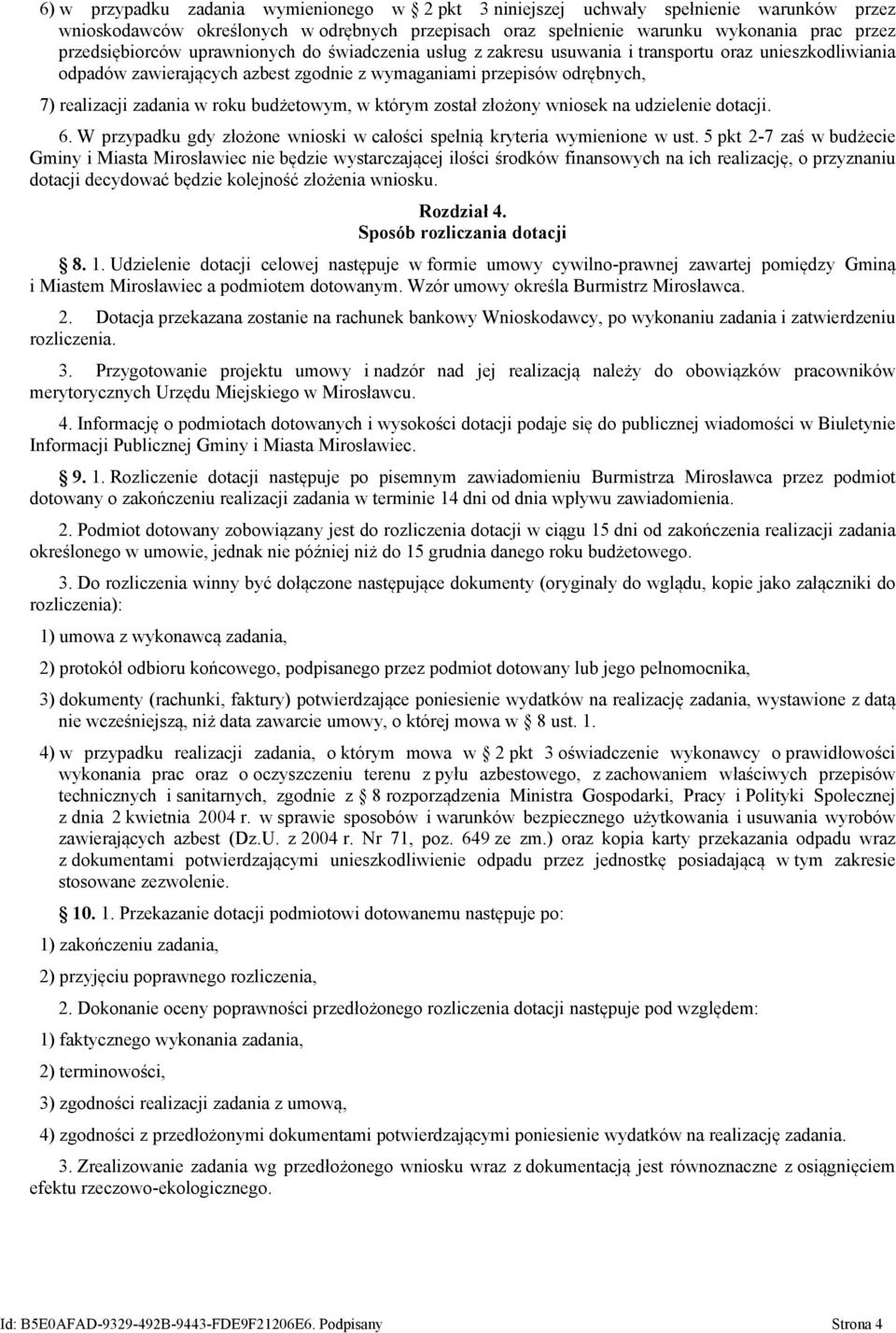 6) w przypadku zadania wymienionego w § 2 pkt 3 niniejszej uchwały spełnienie warunków przez wnioskodawców określonych w odrębnych przepisach oraz spełnienie warunku wykonania prac przez przedsiębiorców uprawnionych do świadczenia usług z zakresu usuwania i transportu oraz unieszkodliwiania odpadów zawierających azbest zgodnie z wymaganiami przepisów odrębnych,

7) realizacji zadania w roku budżetowym, w którym został złożony wniosek na udzielenie dotacji.

6. W przypadku gdy złożone wnioski w całości spełnią kryteria wymienione w ust. 5 pkt 2-7 zaś w budżecie Gminy i Miasta Mirosławiec nie będzie wystarczającej ilości środków finansowych na ich realizację, o przyznaniu dotacji decydować będzie kolejność złożenia wniosku.

Rozdział 4.
Sposób rozliczania dotacji

§ 8. 1. Udzielenie dotacji celowej następuje w formie umowy cywilno-prawnej zawartej pomiędzy Gminą i Miastem Mirosławiec a podmiotem dotowanym. Wzór umowy określa Burmistrz Mirosławca.

2. Dotacja przekazana zostanie na rachunek bankowy Wnioskodawcy, po wykonaniu zadania i zatwierdzeniu rozliczenia.

3. Przygotowanie projektu umowy i nadzór nad jej realizacją należy do obowiązków pracowników merytorycznych Urzędu Miejskiego w Mirosławcu.

4. Informację o podmiotach dotowanych i wysokości dotacji podaje się do publicznej wiadomości w Biuletynie Informacji Publicznej Gminy i Miasta Mirosławiec.

§ 9. 1. Rozliczenie dotacji następuje po pisemnym zawiadomieniu Burmistrza Mirosławca przez podmiot dotowany o zakończeniu realizacji zadania w terminie 14 dni od dnia wpływu zawiadomienia.

2. Podmiot dotowany zobowiązany jest do rozliczenia dotacji w ciągu 15 dni od zakończenia realizacji zadania określonego w umowie, jednak nie później niż do 15 grudnia danego roku budżetowego.

3. Do rozliczenia winny być dołączone następujące dokumenty (oryginały do wglądu, kopie jako załączniki do rozliczenia):

1) umowa z wykonawcą zadania,

2) protokół odbioru końcowego, podpisanego przez podmiot dotowany lub jego pełnomocnika,

3) dokumenty (rachunki, faktury) potwierdzające poniesienie wydatków na realizację zadania, wystawione z datą nie wcześniejszą, niż data zawarcie umowy, o której mowa w § 8 ust. 1.

4) w przypadku realizacji zadania, o którym mowa w § 2 pkt 3 oświadczenie wykonawcy o prawidłowości wykonania prac oraz o oczyszczeniu terenu z pyłu azbestowego, z zachowaniem właściwych przepisów technicznych i sanitarnych, zgodnie z § 8 rozporządzenia Ministra Gospodarki, Pracy i Polityki Społecznej z dnia 2 kwietnia 2004 r. w sprawie sposobów i warunków bezpiecznego użytkowania i usuwania wyrobów zawierających azbest (Dz.U. z 2004 r. Nr 71, poz. 649 ze zm.) oraz kopia karty przekazania odpadu wraz z dokumentami potwierdzającymi unieszkodliwienie odpadu przez jednostkę posiadającą w tym zakresie stosowane zezwolenie.

§ 10. 1. Przekazanie dotacji podmiotowi dotowanemu następuje po:

1) zakończeniu zadania,

2) przyjęciu poprawnego rozliczenia,

2. Dokonanie oceny poprawności przedłożonego rozliczenia dotacji następuje pod względem:

1) faktycznego wykonania zadania,

2) terminowości,

3) zgodności realizacji zadania z umową,

4) zgodności z przedłożonymi dokumentami potwierdzającymi poniesienie wydatków na realizację zadania.

3. Zrealizowanie zadania wg przedłożonego wniosku wraz z dokumentacją jest równoznaczne z osiągnięciem efektu rzeczowo-ekologicznego.

Id: B5E0AFAD-9329-492B-9443-FDE9F21206E6. Podpisany Strona 4